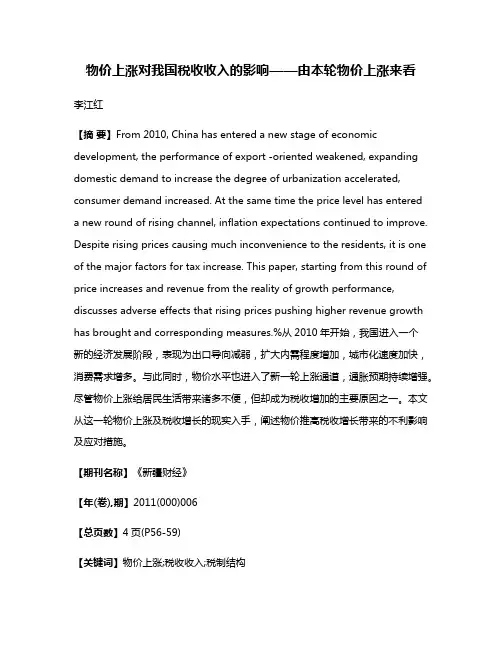 物价上涨对我国税收收入的影响——由本轮物价上涨来看

李江红

【摘 要】From 2010, China has entered a new stage of economic development, the performance of export -oriented weakened, expanding domestic demand to increase the degree of urbanization accelerated, consumer demand increased. At the same time the price level has entered a new round of rising channel, inflation expectations continued to improve. Despite rising prices causing much inconvenience to the residents, it is one of the major factors for tax increase. This paper, starting from this round of price increases and revenue from the reality of growth performance, discusses adverse effects that rising prices pushing higher revenue growth has brought and corresponding measures.%从 2010 年开始，我国进入一个新的经济发展阶段，表现为出口导向减弱，扩大内需程度增加，城市化速度加快，消费需求增多。与此同时，物价水平也进入了新一轮上涨通道，通胀预期持续增强。尽管物价上涨给居民生活带来诸多不便，但却成为税收增加的主要原因之一。本文从这一轮物价上涨及税收增长的现实入手，阐述物价推高税收增长带来的不利影响及应对措施。

【期刊名称】《新疆财经》

【年(卷),期】2011(000)006

【总页数】4 页(P56-59)

【关键词】物价上涨;税收收入;税制结构